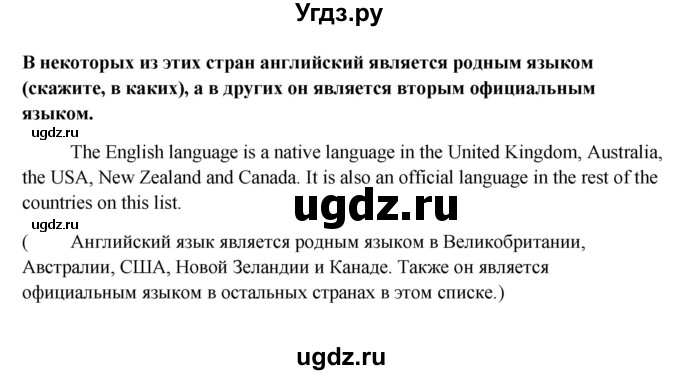 Угдз.ру

В некоторых из этих стран английский является родным языком (скажите, в каких), а в других он является вторым официальным языком.

ugdz.ru

The English language is a native language in the United Kingdom, Australia, the USA, New Zealand and Canada. It is also an official language in the rest of the countries on this list.

ugdz.ru

ugdz.ru

( Английский язык является родным языком в Великобритании, Австралии, США, Новой Зеландии и Канаде. Также он является официальным языком в остальных странах в этом списке.)

ugdz.ru